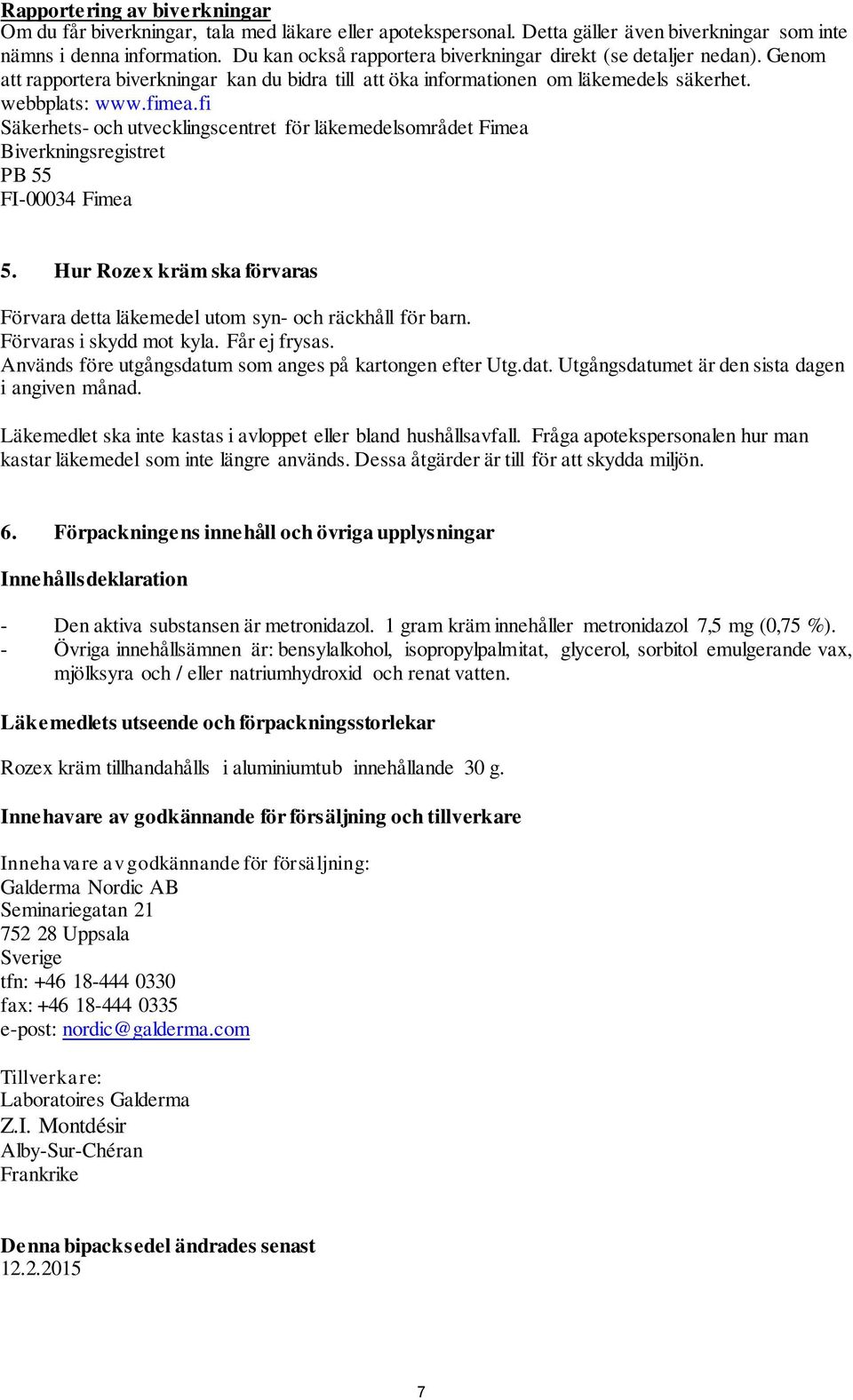 Rapportering av biverkningar
Om du får biverkningar, tala med läkare eller apotekspersonal. Detta gäller även biverkningar som inte nämns i denna information. Du kan också rapportera biverkningar direkt (se detaljer nedan). Genom att rapportera biverkningar kan du bidra till att öka informationen om läkemedels säkerhet.
webbplats: www.fimea.fi
Säkerhets- och utvecklingscentret för läkemedelsområdet Fimea
Biverkningsregistret
PB 55
FI-00034 Fimea

5. Hur Rozex kräm ska förvaras

Förvara detta läkemedel utom syn- och räckhåll för barn.
Förvaras i skydd mot kyla. Får ej frysas.
Används före utgångsdatum som anges på kartongen efter Utg.dat. Utgångsdatumet är den sista dagen i angiven månad.

Läkemedlet ska inte kastas i avloppet eller bland hushållsavfall. Fråga apotekspersonalen hur man kastar läkemedel som inte längre används. Dessa åtgärder är till för att skydda miljön.

6. Förpackningens innehåll och övriga upplysningar

Innehållsdeklaration

- Den aktiva substansen är metronidazol. 1 gram kräm innehåller metronidazol 7,5 mg (0,75 %).
- Övriga innehållsämnen är: bensylalkohol, isopropylpalmitat, glycerol, sorbitol emulgerande vax, mjölksyra och / eller natriumhydroxid och renat vatten.

Läkemedlets utseende och förpackningsstorlekar

Rozex kräm tillhandahålls i aluminiumtub innehållande 30 g.

Innehavare av godkännande för försäljning och tillverkare

Innehavare av godkännande för försäljning:
Galderma Nordic AB
Seminariegatan 21
752 28 Uppsala
Sverige
tfn: +46 18-444 0330
fax: +46 18-444 0335
e-post: nordic@galderma.com

Tillverkare:
Laboratoires Galderma
Z.I. Montdésir
Alby-Sur-Chéran
Frankrike

Denna bipacksedel ändrades senast
12.2.2015

7